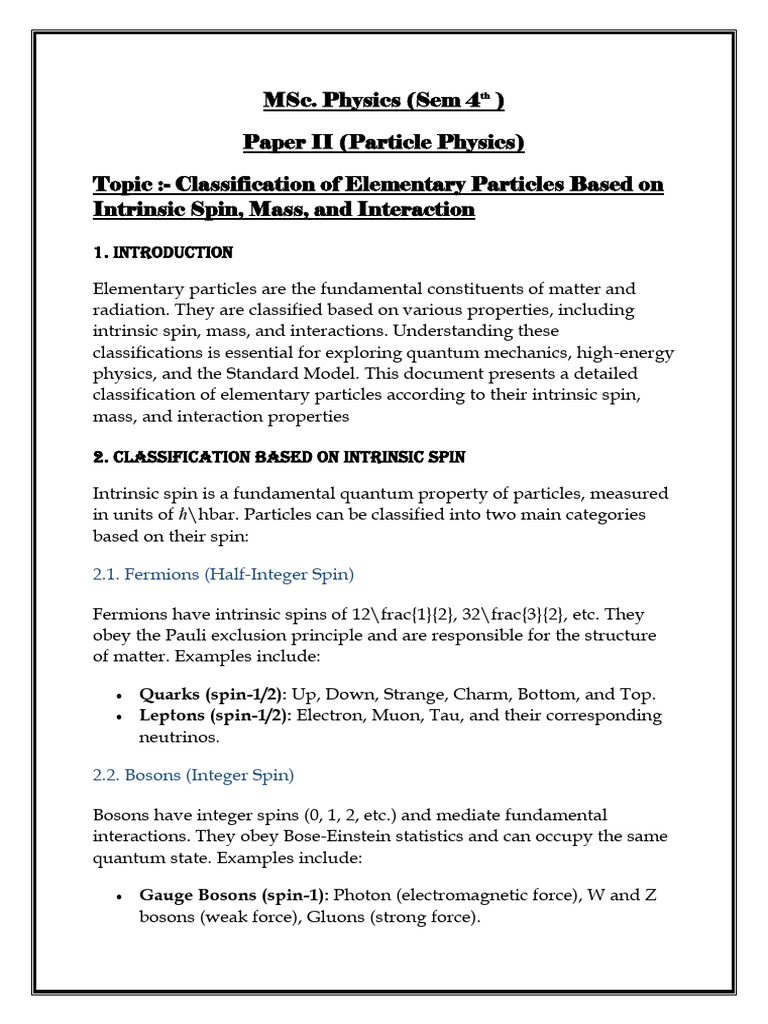 MSc. Physics (Sem 4$^{th}$ )

Paper II (Particle Physics)

Topic :- Classification of Elementary Particles Based on Intrinsic Spin, Mass, and Interaction

1. INTRODUCTION

Elementary particles are the fundamental constituents of matter and radiation. They are classified based on various properties, including intrinsic spin, mass, and interactions. Understanding these classifications is essential for exploring quantum mechanics, high-energy physics, and the Standard Model. This document presents a detailed classification of elementary particles according to their intrinsic spin, mass, and interaction properties

2. CLASSIFICATION BASED ON INTRINSIC SPIN

Intrinsic spin is a fundamental quantum property of particles, measured in units of ℏ\hbar. Particles can be classified into two main categories based on their spin:

2.1. Fermions (Half-Integer Spin)

Fermions have intrinsic spins of 12\frac{1}{2}, 32\frac{3}{2}, etc. They obey the Pauli exclusion principle and are responsible for the structure of matter. Examples include:

• Quarks (spin-1/2): Up, Down, Strange, Charm, Bottom, and Top.
• Leptons (spin-1/2): Electron, Muon, Tau, and their corresponding neutrinos.

2.2. Bosons (Integer Spin)

Bosons have integer spins (0, 1, 2, etc.) and mediate fundamental interactions. They obey Bose-Einstein statistics and can occupy the same quantum state. Examples include:

• Gauge Bosons (spin-1): Photon (electromagnetic force), W and Z bosons (weak force), Gluons (strong force).